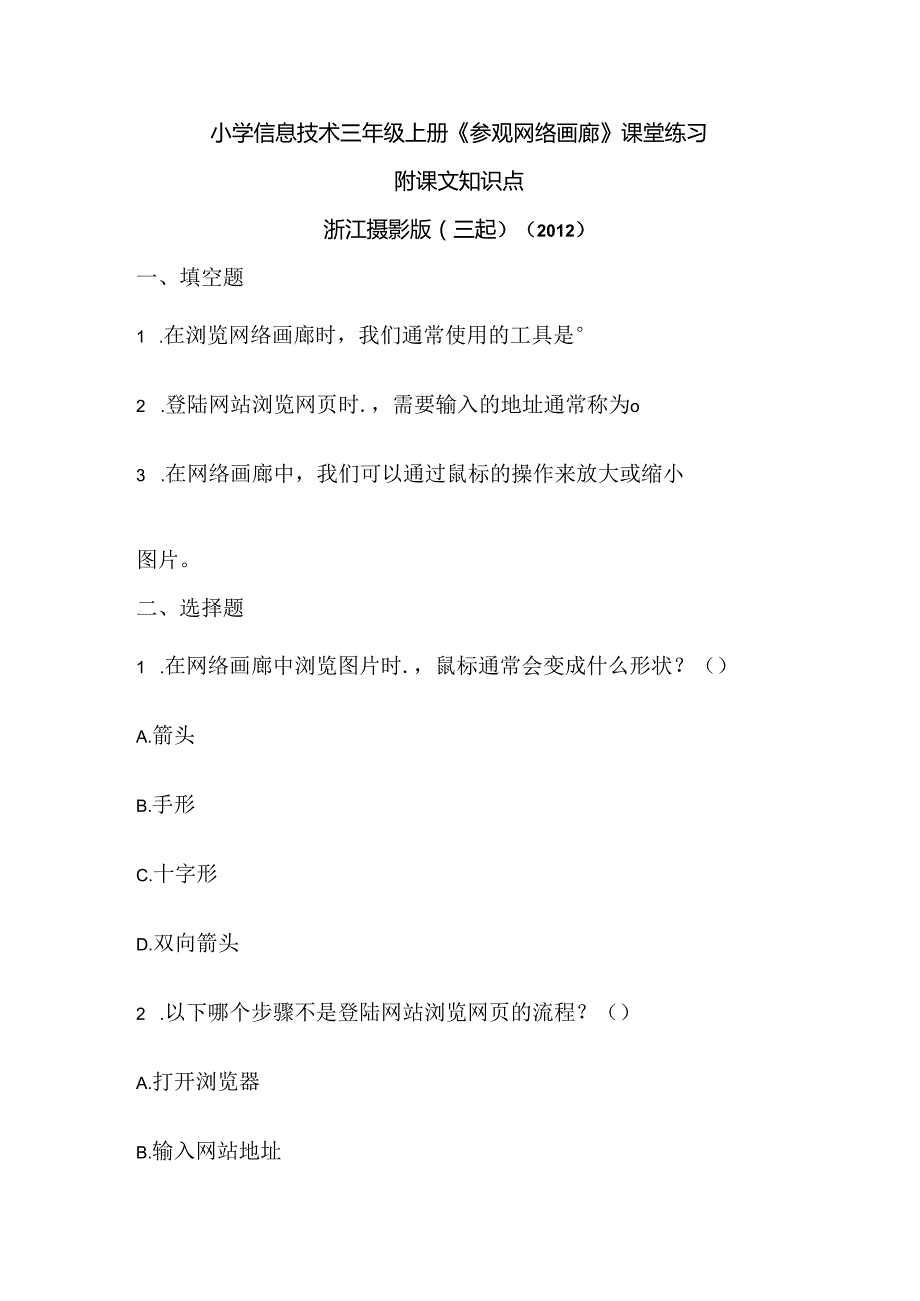 小学信息技术三年级上册《参观网络画廊》课堂练习

附课文知识点

浙江摄影版（三起）（2012）

一、填空题

1 .在浏览网络画廊时，我们通常使用的工具是°

2 .登陆网站浏览网页时.，需要输入的地址通常称为o

3 .在网络画廊中，我们可以通过鼠标的操作来放大或缩小

图片。

二、选择题

1 .在网络画廊中浏览图片时.，鼠标通常会变成什么形状？（）

A.箭头

B.手形

C.十字形

D.双向箭头

2 .以下哪个步骤不是登陆网站浏览网页的流程？（）

A.打开浏览器

B.输入网站地址